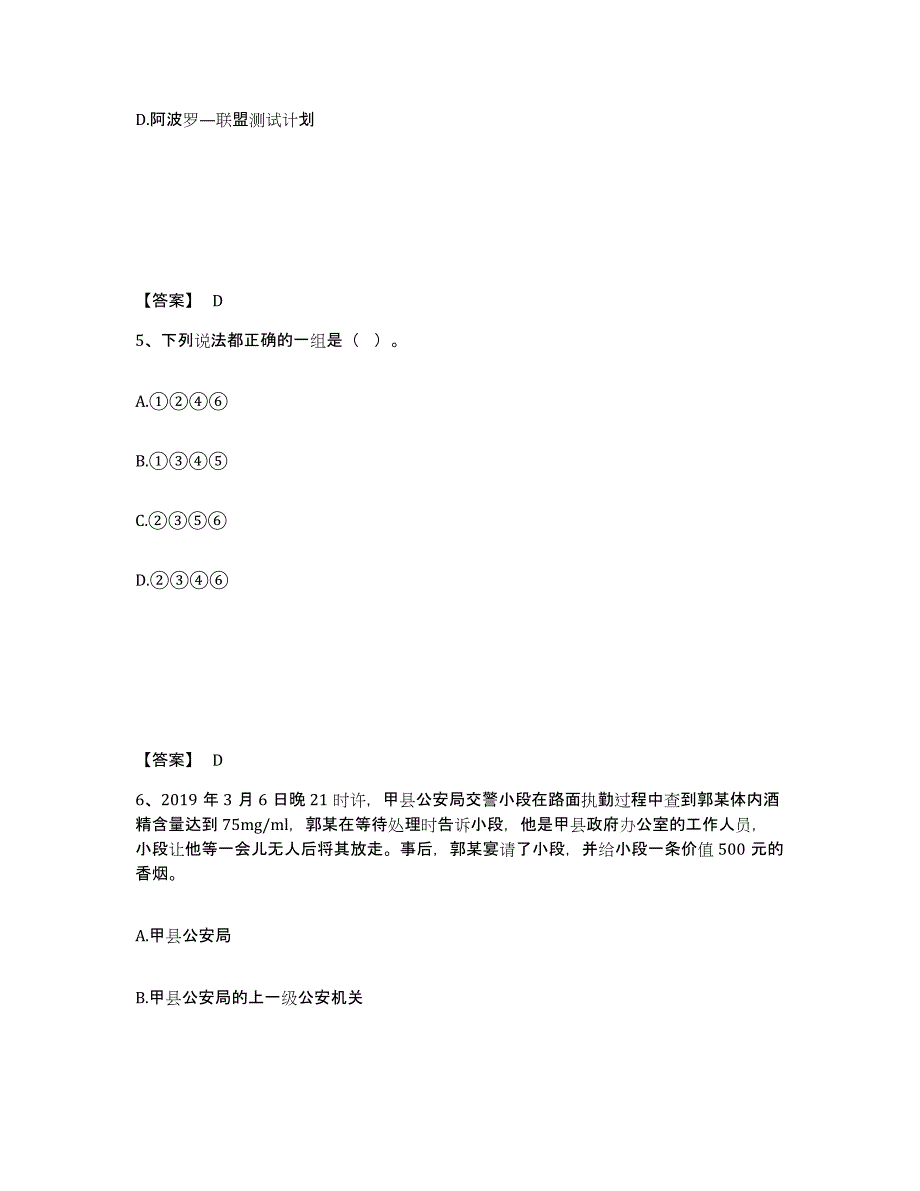 D.阿波罗—联盟测试计划

【答案】 D

5、下列说法都正确的一组是（ ）。

A.①②④⑥

B.①③④⑤

C.②③⑤⑥

D.②③④⑥

【答案】 D

6、2019 年 3 月 6 日晚 21 时许，甲县公安局交警小段在路面执勤过程中查到郭某体内酒精含量达到 75mg/ml，郭某在等待处理时告诉小段，他是甲县政府办公室的工作人员，小段让他等一会儿无人后将其放走。事后，郭某宴请了小段，并给小段一条价值 500 元的香烟。

A.甲县公安局

B.甲县公安局的上一级公安机关